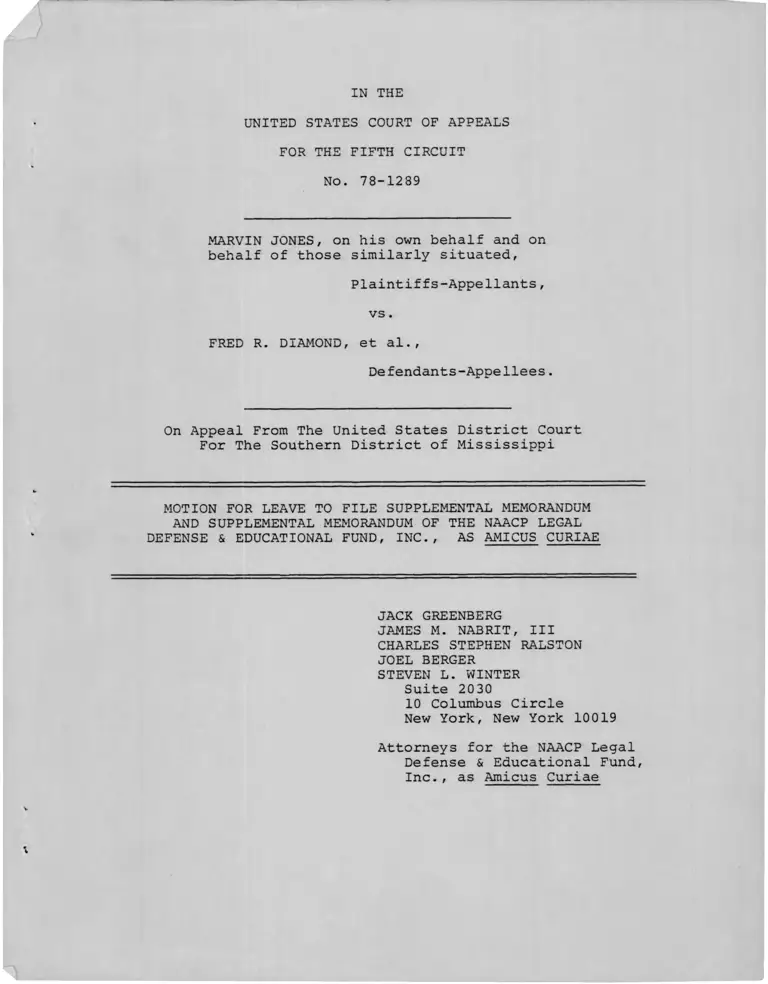 IN THE

UNITED STATES COURT OF APPEALS

FOR THE FIFTH CIRCUIT

No. 78-1289

MARVIN JONES, on his own behalf and on behalf of those similarly situated,

Plaintiffs-Appellants,

vs.

FRED R. DIAMOND, et al.,

Defendants-Appellees.

On Appeal From The United States District Court For The Southern District of Mississippi

MOTION FOR LEAVE TO FILE SUPPLEMENTAL MEMORANDUM AND SUPPLEMENTAL MEMORANDUM OF THE NAACP LEGAL DEFENSE & EDUCATIONAL FUND, INC., AS AMICUS CURIAE

JACK GREENBERG
JAMES M. NABRIT, III
CHARLES STEPHEN RALSTON
JOEL BERGER
STEVEN L. WINTER
Suite 2030
10 Columbus Circle
New York, New York 10019

Attorneys for the NAACP Legal Defense & Educational Fund, Inc., as Amicus Curiae